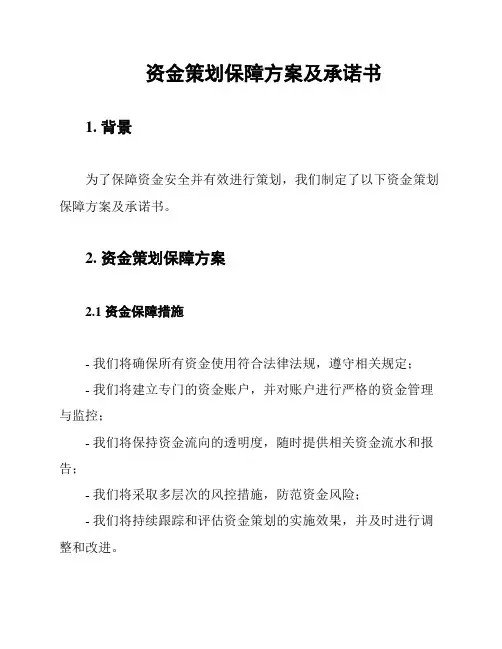 资金策划保障方案及承诺书

1. 背景

为了保障资金安全并有效进行策划，我们制定了以下资金策划保障方案及承诺书。

2. 资金策划保障方案

2.1 资金保障措施

- 我们将确保所有资金使用符合法律法规，遵守相关规定；

- 我们将建立专门的资金账户，并对账户进行严格的资金管理与监控；

- 我们将保持资金流向的透明度，随时提供相关资金流水和报告；

- 我们将采取多层次的风控措施，防范资金风险；

- 我们将持续跟踪和评估资金策划的实施效果，并及时进行调整和改进。